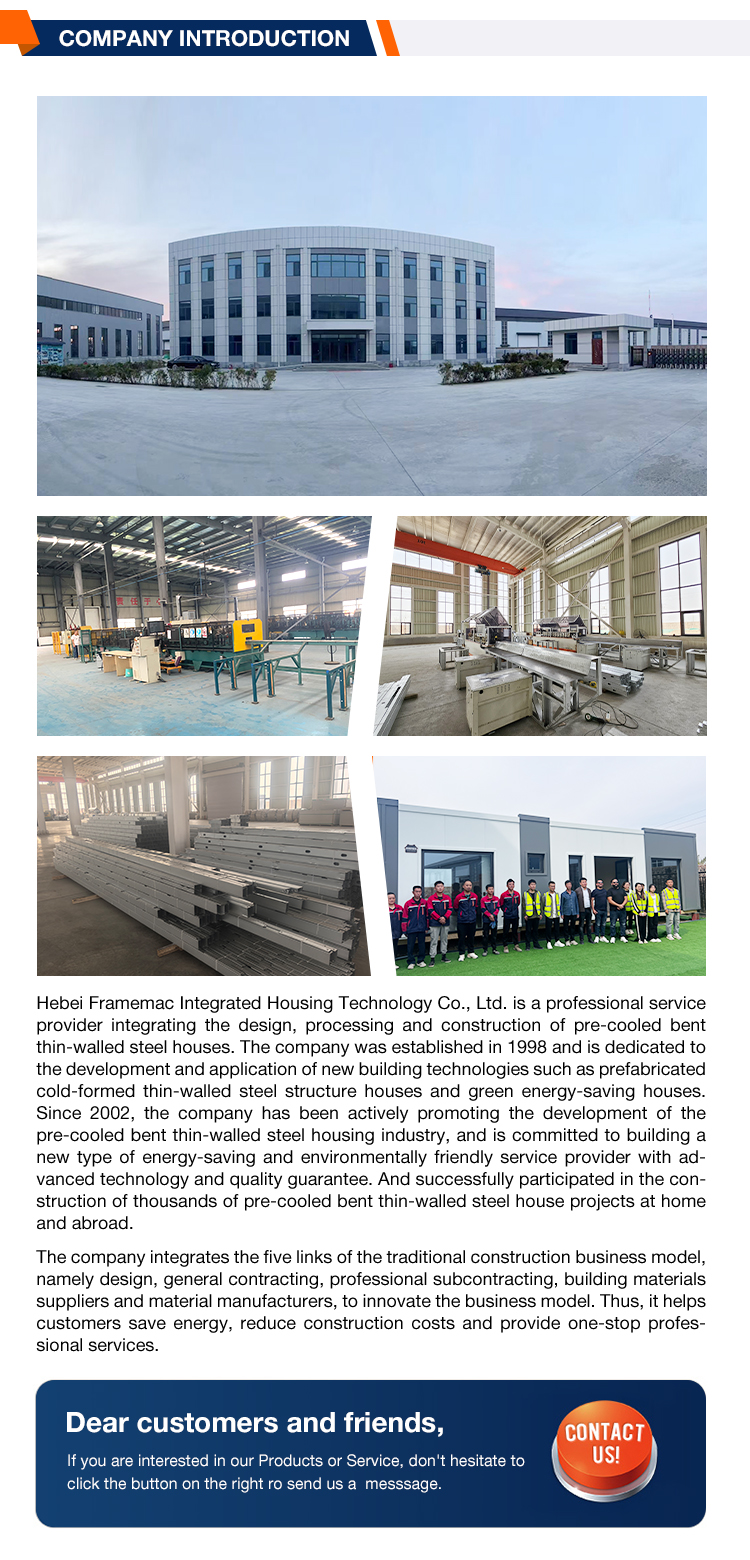 COMPANY INTRODUCTION

Hebei Framemac Integrated Housing Technology Co., Ltd. is a professional service provider integrating the design, processing and construction of pre-cooled bent thin-walled steel houses. The company was established in 1998 and is dedicated to the development and application of new building technologies such as prefabricated cold-formed thin-walled steel structure houses and green energy-saving houses. Since 2002, the company has been actively promoting the development of the pre-cooled bent thin-walled steel housing industry, and is committed to building a new type of energy-saving and environmentally friendly service provider with advanced technology and quality guarantee. And successfully participated in the construction of thousands of pre-cooled bent thin-walled steel house projects at home and abroad.

The company integrates the five links of the traditional construction business model, namely design, general contracting, professional subcontracting, building materials suppliers and material manufacturers, to innovate the business model. Thus, it helps customers save energy, reduce construction costs and provide one-stop professional services.

Dear customers and friends,

If you are interested in our Products or Service, don't hesitate to click the button on the right ro send us a messsage.

CONTACT US!